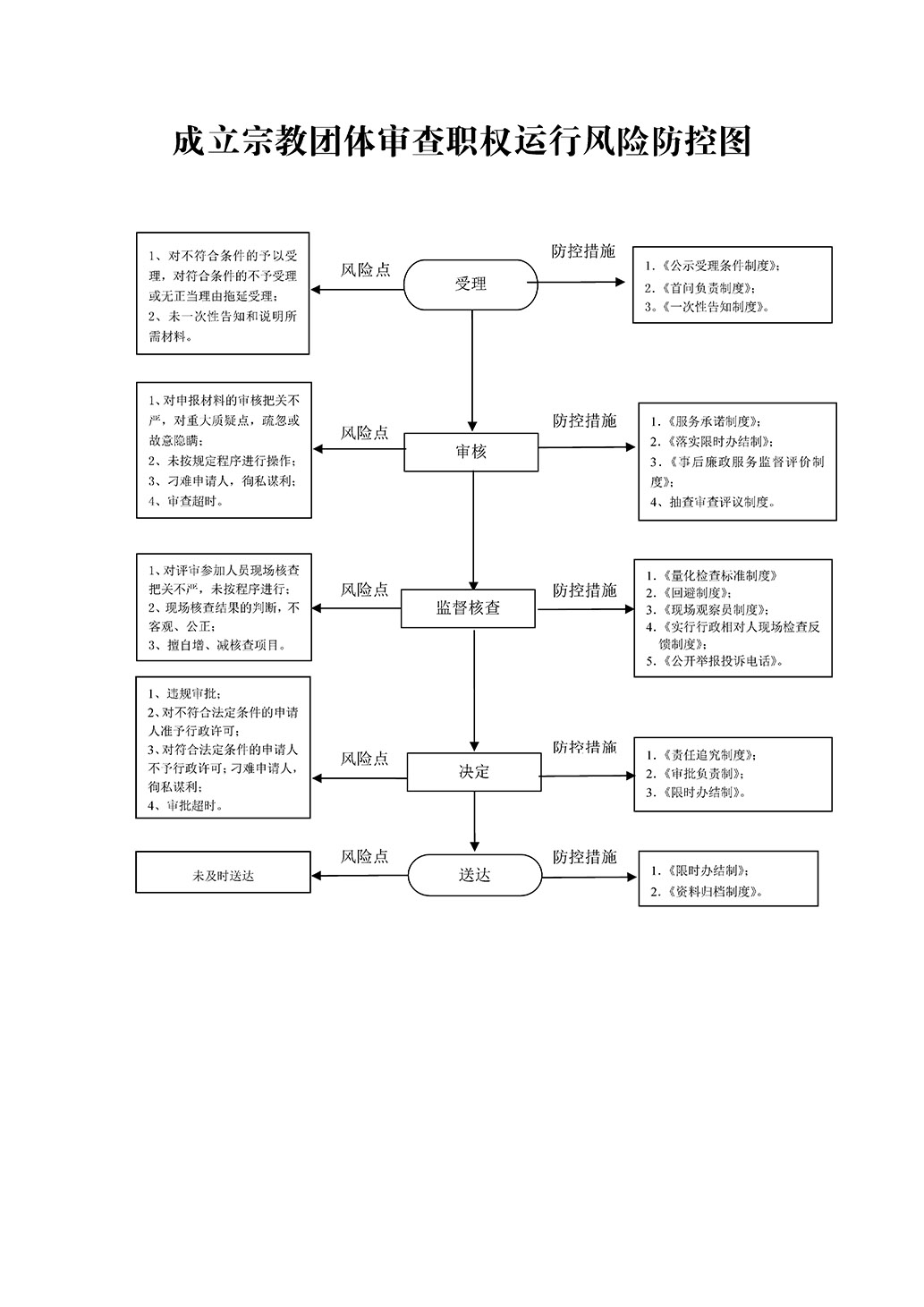 成立宗教团体审查职权运行风险防控图

1、对不符合条件的予以受理，对符合条件的不予受理或无正当理由拖延受理；
2、未一次性告知和说明所需材料。

风险点

受理

防控措施

1.《公示受理条件制度》；
2.《首问负责制度》；
3.《一次性告知制度》。

1、对申报材料的审核把关不严，对重大质疑点，疏忽或故意隐瞒；
2、未按规定程序进行操作；
3、刁难申请人，徇私谋利；
4、审查超时。

风险点

审核

防控措施

1.《服务承诺制度》；
2.《落实限时办结制》；
3.《事后廉政服务监督评价制度》；
4、抽查审查评议制度。

1、对评审参加人员现场核查把关不严，未按程序进行；
2、现场核查结果的判断，不客观、公正；
3、擅自增、减核查项目。

风险点

监督核查

防控措施

1.《量化检查标准制度》
2.《回避制度》；
3.《现场观察员制度》；
4.《实行行政相对人现场检查反馈制度》；
5.《公开举报投诉电话》。

1、违规审批；
2、对不符合法定条件的申请人准予行政许可；
3、对符合法定条件的申请人不予行政许可；刁难申请人，徇私谋利；
4、审批超时。

风险点

决定

防控措施

1.《责任追究制度》；
2.《审批负责制》；
3.《限时办结制》。

未及时送达

风险点

送达

防控措施

1.《限时办结制》；
2.《资料归档制度》。